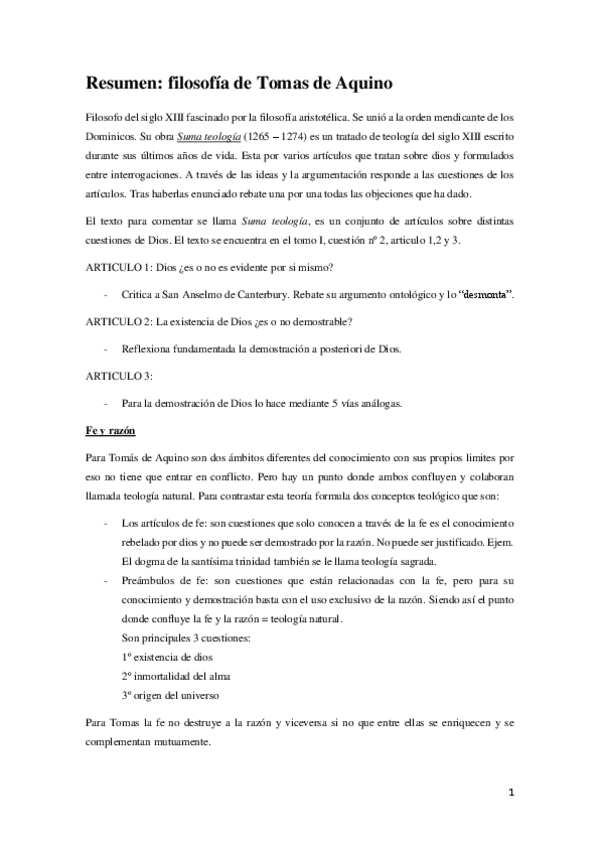 Resumen: filosofía de Tomas de Aquino

Filosofo del siglo XIII fascinado por la filosofía aristotélica. Se unió a la orden mendicante de los Dominicos. Su obra Suma teología (1265 – 1274) es un tratado de teología del siglo XIII escrito durante sus últimos años de vida. Esta por varios artículos que tratan sobre dios y formulados entre interrogaciones. A través de las ideas y la argumentación responde a las cuestiones de los artículos. Tras haberlas enunciado rebate una por una todas las objeciones que ha dado.

El texto para comentar se llama Suma teología, es un conjunto de artículos sobre distintas cuestiones de Dios. El texto se encuentra en el tomo I, cuestión nº 2, articulo 1,2 y 3.

ARTICULO 1: Dios ¿es o no es evidente por si mismo?

- Critica a San Anselmo de Canterbury. Rebate su argumento ontológico y lo "desmonta".

ARTICULO 2: La existencia de Dios ¿es o no demostrable?

- Reflexiona fundamentada la demostración a posteriori de Dios.

ARTICULO 3:

- Para la demostración de Dios lo hace mediante 5 vías análogas.

Fe y razón

Para Tomás de Aquino son dos ámbitos diferentes del conocimiento con sus propios limites por eso no tiene que entrar en conflicto. Pero hay un punto donde ambos confluyen y colaboran llamada teología natural. Para contrastar esta teoría formula dos conceptos teológico que son:

- Los artículos de fe: son cuestiones que solo conocen a través de la fe es el conocimiento rebelado por dios y no puede ser demostrado por la razón. No puede ser justificado. Ejem. El dogma de la santísima trinidad también se le llama teología sagrada.
- Preámbulos de fe: son cuestiones que están relacionadas con la fe, pero para su conocimiento y demostración basta con el uso exclusivo de la razón. Siendo así el punto donde confluye la fe y la razón = teología natural.
Son principales 3 cuestiones:
1º existencia de dios
2º inmortalidad del alma
3º origen del universo

Para Tomas la fe no destruye a la razón y viceversa si no que entre ellas se enriquecen y se complementan mutuamente.

1